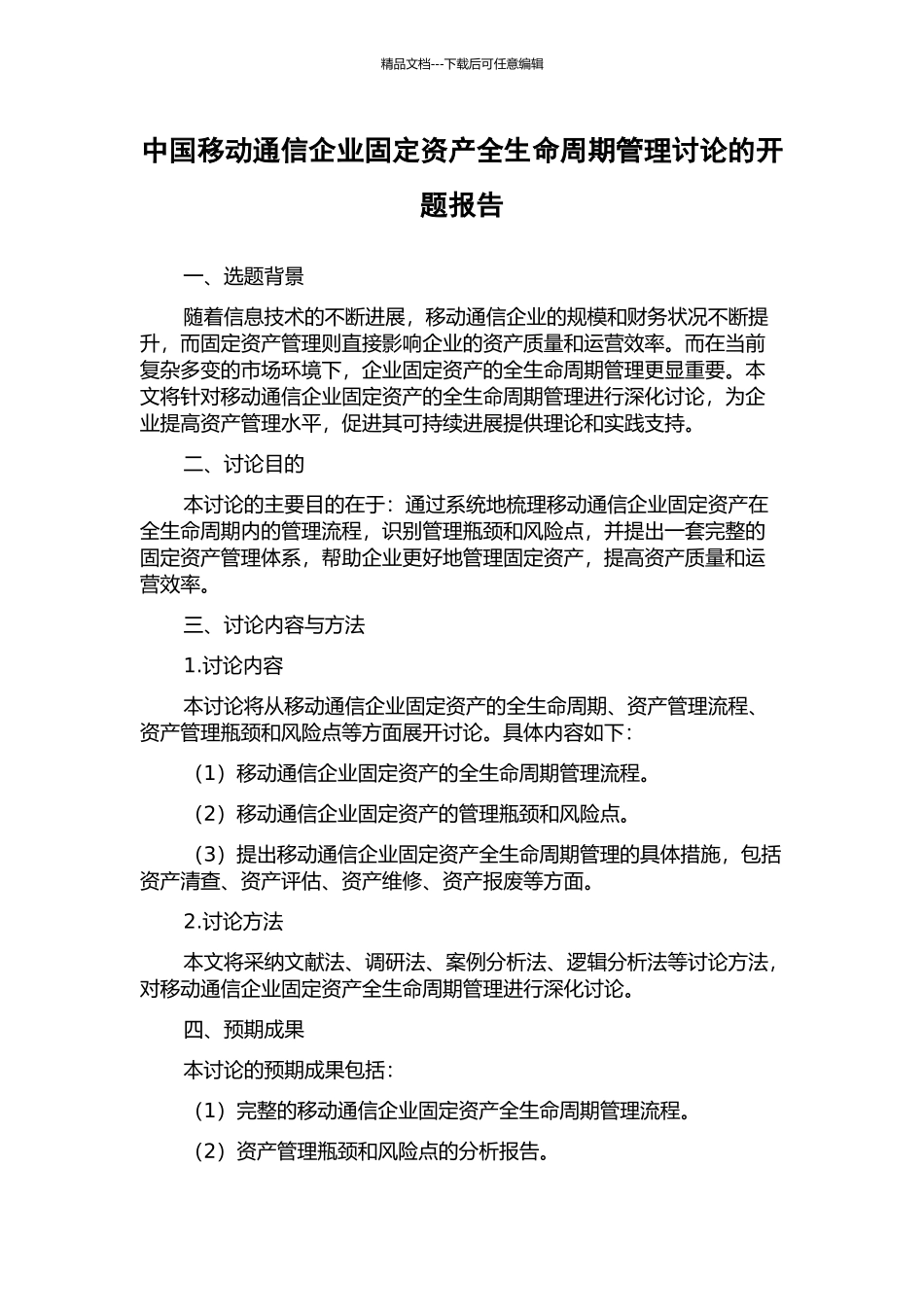 精品文档---下载后可任意编辑

中国移动通信企业固定资产全生命周期管理讨论的开题报告

一、选题背景

随着信息技术的不断进展，移动通信企业的规模和财务状况不断提升，而固定资产管理则直接影响企业的资产质量和运营效率。而在当前复杂多变的市场环境下，企业固定资产的全生命周期管理更显重要。本文将针对移动通信企业固定资产的全生命周期管理进行深化讨论，为企业提高资产管理水平，促进其可持续进展提供理论和实践支持。

二、讨论目的

本讨论的主要目的在于：通过系统地梳理移动通信企业固定资产在全生命周期内的管理流程，识别管理瓶颈和风险点，并提出一套完整的固定资产管理体系，帮助企业更好地管理固定资产，提高资产质量和运营效率。

三、讨论内容与方法

1.讨论内容

本讨论将从移动通信企业固定资产的全生命周期、资产管理流程、资产管理瓶颈和风险点等方面展开讨论。具体内容如下：

（1）移动通信企业固定资产的全生命周期管理流程。

（2）移动通信企业固定资产的管理瓶颈和风险点。

（3）提出移动通信企业固定资产全生命周期管理的具体措施，包括资产清查、资产评估、资产维修、资产报废等方面。

2.讨论方法

本文将采纳文献法、调研法、案例分析法、逻辑分析法等讨论方法，对移动通信企业固定资产全生命周期管理进行深化讨论。

四、预期成果

本讨论的预期成果包括：

（1）完整的移动通信企业固定资产全生命周期管理流程。

（2）资产管理瓶颈和风险点的分析报告。